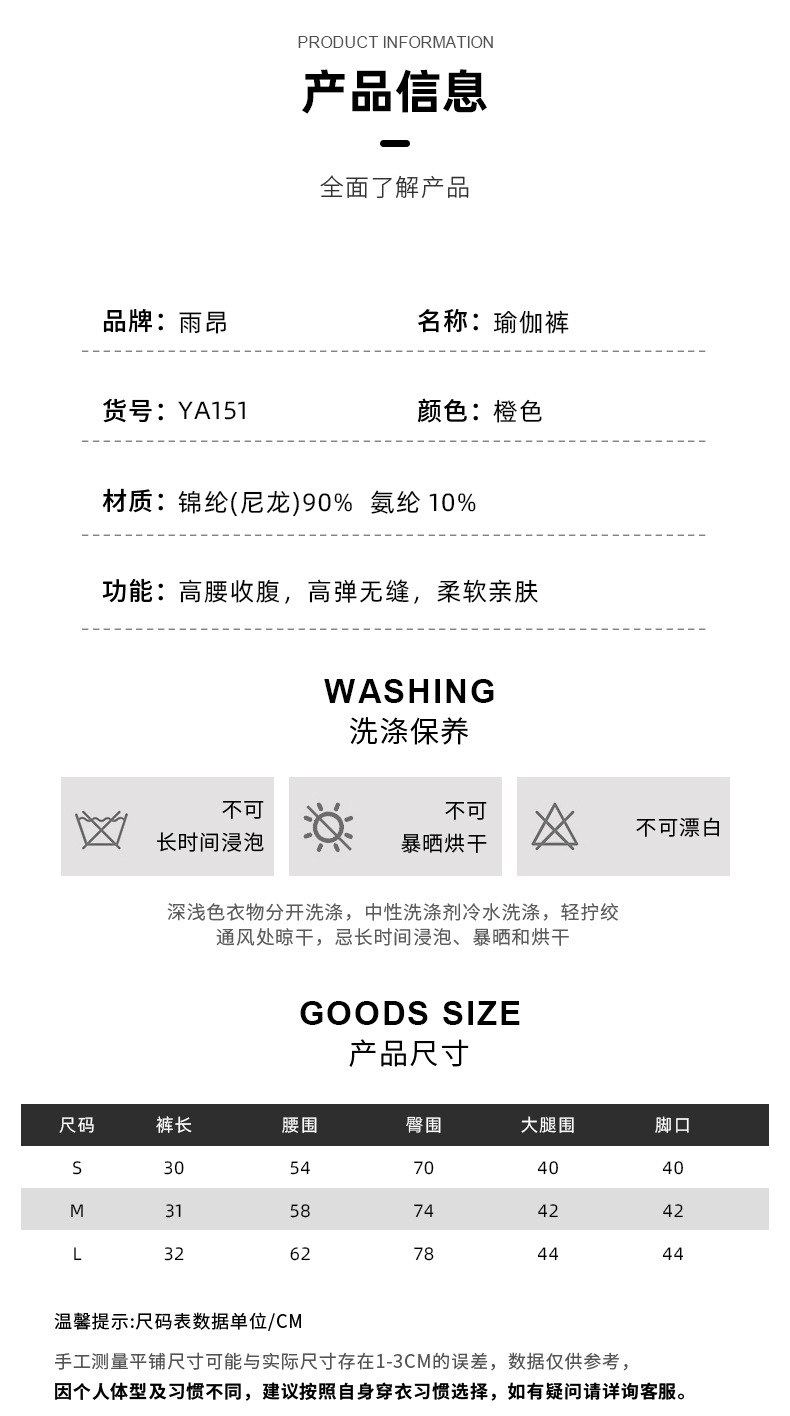 PRODUCT INFORMATION

产品信息

全面了解产品

品牌：雨昂

名称：瑜伽裤

货号：YA151

颜色：橙色

材质：锦纶(尼龙)90% 氨纶 10%

功能：高腰收腹，高弹无缝，柔软亲肤

WASHING
洗涤保养

不可
长时间浸泡

不可
暴晒烘干

不可漂白

深浅色衣物分开洗涤，中性洗涤剂冷水洗涤，轻拧绞
通风处晾干，忌长时间浸泡、暴晒和烘干

GOODS SIZE
产品尺寸

| 尺码 | 裤长 | 腰围 | 臀围 | 大腿围 | 脚口 |
|---|---|---|---|---|---|
| S | 30 | 54 | 70 | 40 | 40 |
| M | 31 | 58 | 74 | 42 | 42 |
| L | 32 | 62 | 78 | 44 | 44 |

温馨提示:尺码表数据单位/CM

手工测量平铺尺寸可能与实际尺寸存在1-3CM的误差，数据仅供参考，
因个人体型及习惯不同，建议按照自身穿衣习惯选择，如有疑问请详询客服。